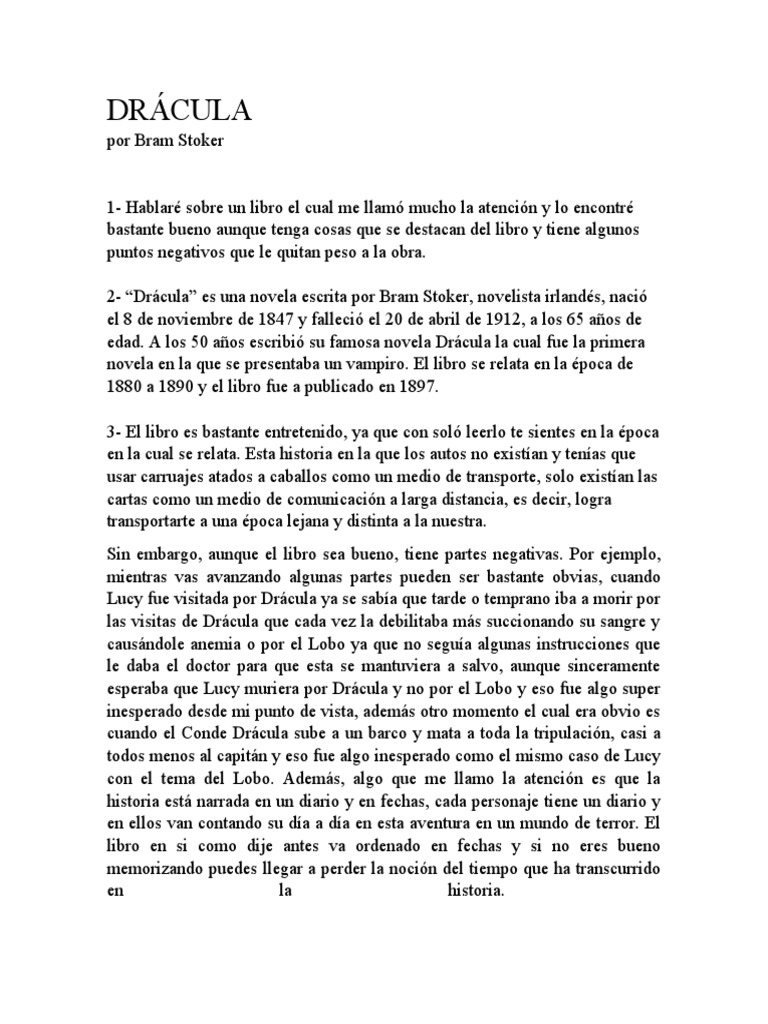 DRÁCULA
por Bram Stoker

1- Hablaré sobre un libro el cual me llamó mucho la atención y lo encontré bastante bueno aunque tenga cosas que se destacan del libro y tiene algunos puntos negativos que le quitan peso a la obra.

2- “Drácula” es una novela escrita por Bram Stoker, novelista irlandés, nació el 8 de noviembre de 1847 y falleció el 20 de abril de 1912, a los 65 años de edad. A los 50 años escribió su famosa novela Drácula la cual fue la primera novela en la que se presentaba un vampiro. El libro se relata en la época de 1880 a 1890 y el libro fue a publicado en 1897.

3- El libro es bastante entretenido, ya que con soló leerlo te sientes en la época en la cual se relata. Esta historia en la que los autos no existían y tenías que usar carruajes atados a caballos como un medio de transporte, solo existían las cartas como un medio de comunicación a larga distancia, es decir, logra transportarte a una época lejana y distinta a la nuestra.

Sin embargo, aunque el libro sea bueno, tiene partes negativas. Por ejemplo, mientras vas avanzando algunas partes pueden ser bastante obvias, cuando Lucy fue visitada por Drácula ya se sabía que tarde o temprano iba a morir por las visitas de Drácula que cada vez la debilitaba más succionando su sangre y causándole anemia o por el Lobo ya que no seguía algunas instrucciones que le daba el doctor para que esta se mantuviera a salvo, aunque sinceramente esperaba que Lucy muriera por Drácula y no por el Lobo y eso fue algo super inesperado desde mi punto de vista, además otro momento el cual era obvio es cuando el Conde Drácula sube a un barco y mata a toda la tripulación, casi a todos menos al capitán y eso fue algo inesperado como el mismo caso de Lucy con el tema del Lobo. Además, algo que me llamo la atención es que la historia está narrada en un diario y en fechas, cada personaje tiene un diario y en ellos van contando su día a día en esta aventura en un mundo de terror. El libro en si como dije antes va ordenado en fechas y si no eres bueno memorizando puedes llegar a perder la noción del tiempo que ha transcurrido en la historia.